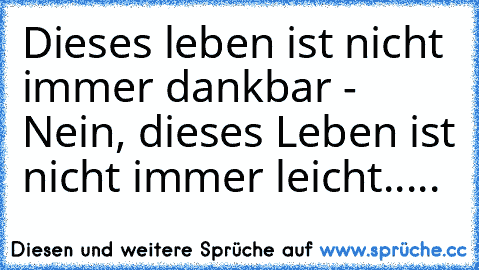 Dieses leben ist nicht immer dankbar - Nein, dieses Leben ist nicht immer leicht.....

Diesen und weitere Sprüche auf www.sprüche.cc